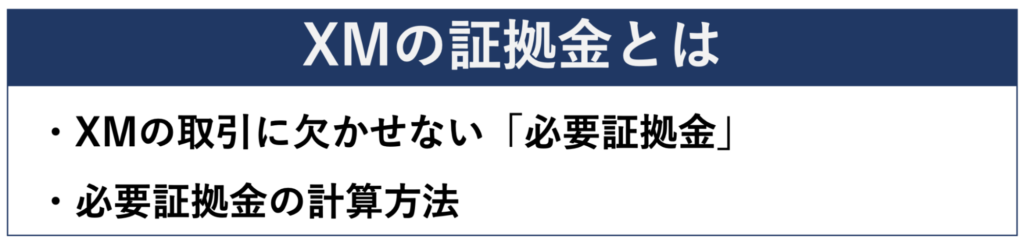 XMの証拠金とは

・XMの取引に欠かせない「必要証拠金」

・必要証拠金の計算方法